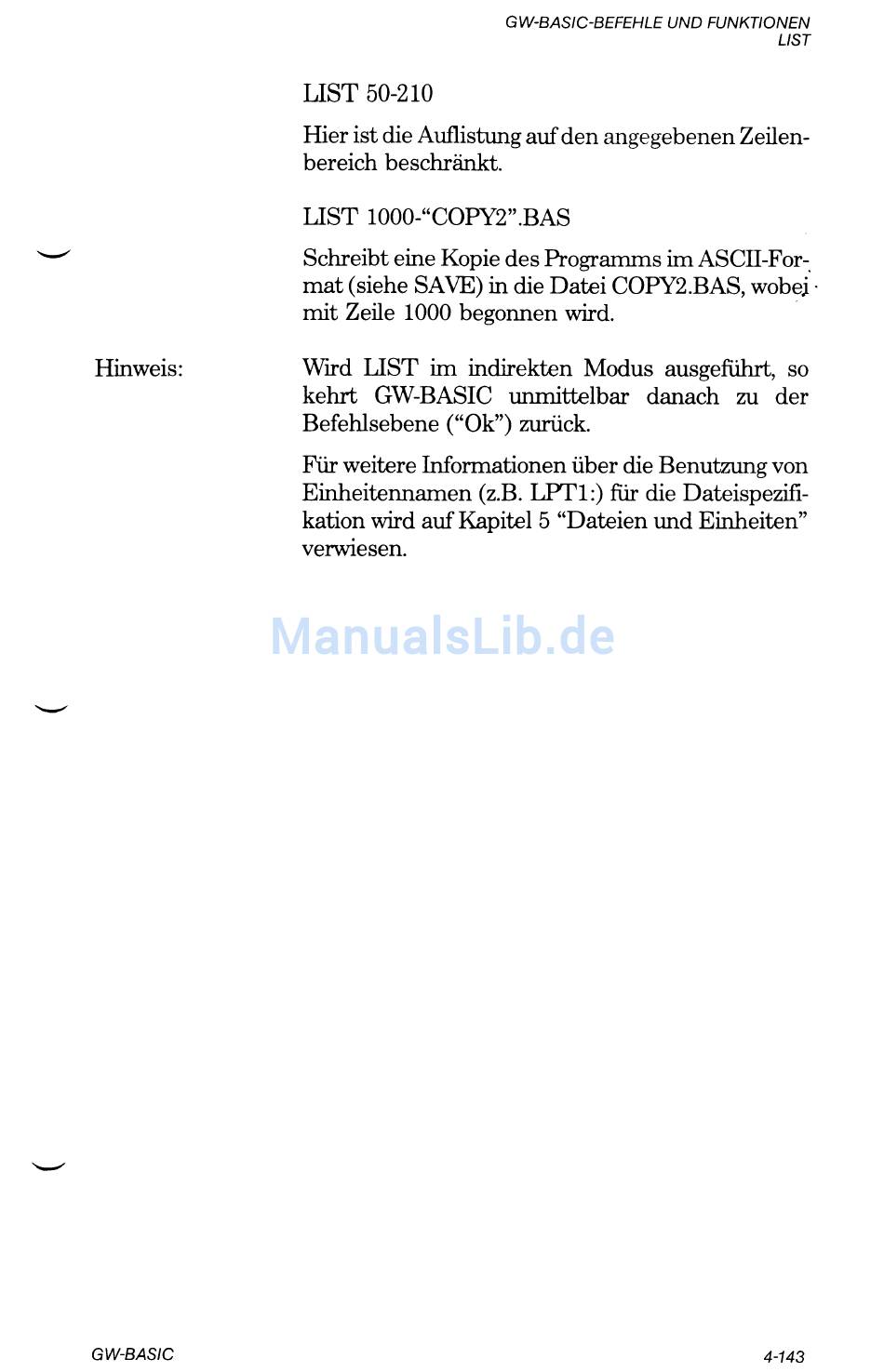 GW-BASIC-BEFEHLE UND FUNKTIONEN
LIST

LIST 50-210

Hier ist die Auflistung auf den angegebenen Zeilenbereich beschränkt.

LIST 1000-“COPY2”.BAS

Schreibt eine Kopie des Programms im ASCII-Format (siehe SAVE) in die Datei COPY2.BAS, wobei mit Zeile 1000 begonnen wird.

Hinweis:

Wird LIST im indirekten Modus ausgeführt, so kehrt GW-BASIC unmittelbar danach zu der Befehlsebene (“Ok”) zurück.

Für weitere Informationen über die Benutzung von Einheitennamen (z.B. LPT1:) für die Dateispezifikation wird auf Kapitel 5 “Dateien und Einheiten” verwiesen.

ManualsLib.de

GW-BASIC

4-143